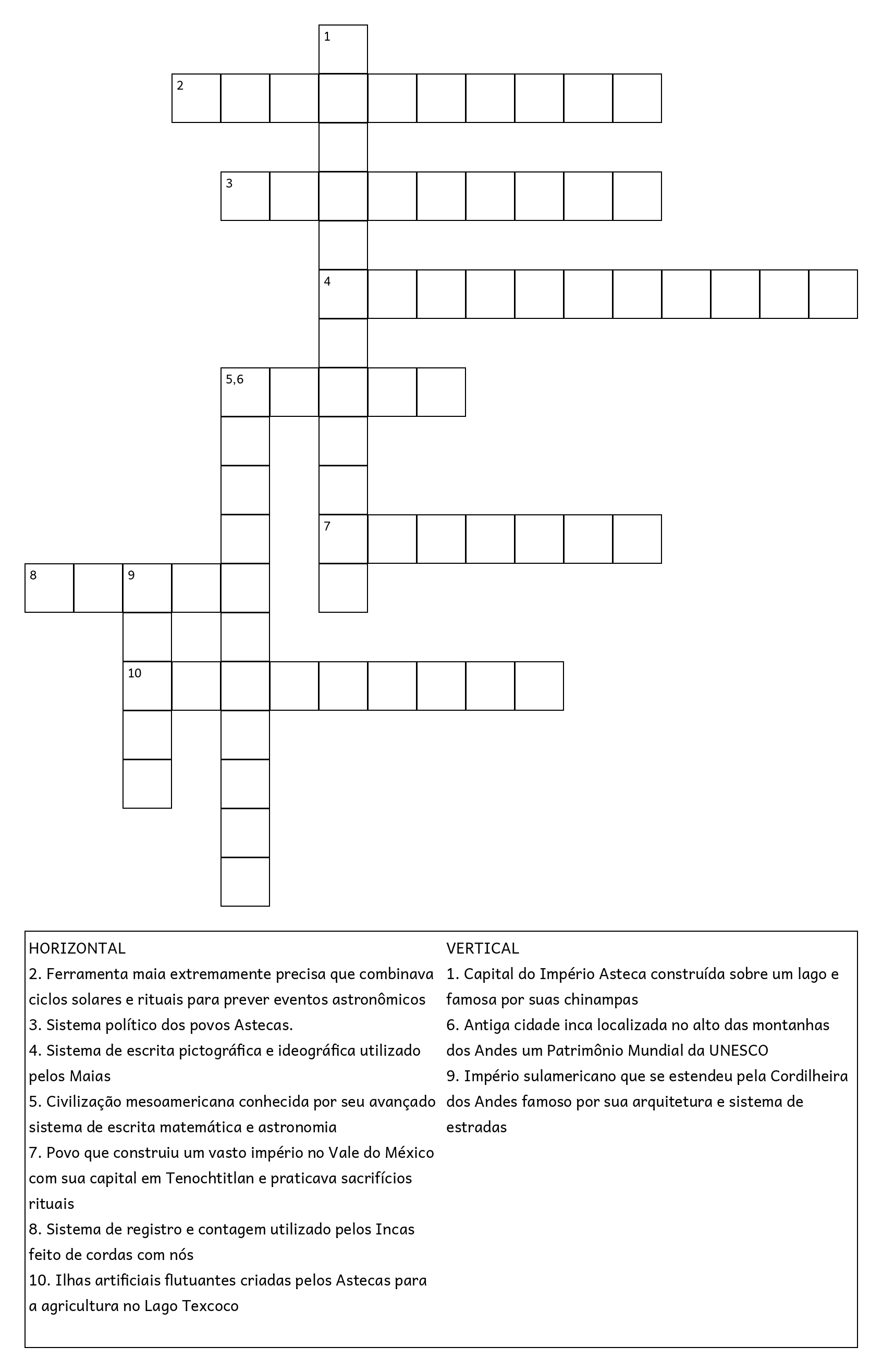 1
2
3
4
5,6
7
8
9
10

HORIZONTAL
2. Ferramenta maia extremamente precisa que combinava ciclos solares e rituais para prever eventos astronômicos
3. Sistema político dos povos Astecas.
4. Sistema de escrita pictográfica e ideográfica utilizado pelos Maias
5. Civilização mesoamericana conhecida por seu avançado sistema de escrita matemática e astronomia
7. Povo que construiu um vasto império no Vale do México com sua capital em Tenochtitlan e praticava sacrifícios rituais
8. Sistema de registro e contagem utilizado pelos Incas feito de cordas com nós
10. Ilhas artificiais flutuantes criadas pelos Astecas para a agricultura no Lago Texcoco

VERTICAL
1. Capital do Império Asteca construída sobre um lago e famosa por suas chinampas
6. Antiga cidade inca localizada no alto das montanhas dos Andes um Patrimônio Mundial da UNESCO
9. Império sulamericano que se estendeu pela Cordilheira dos Andes famoso por sua arquitetura e sistema de estradas